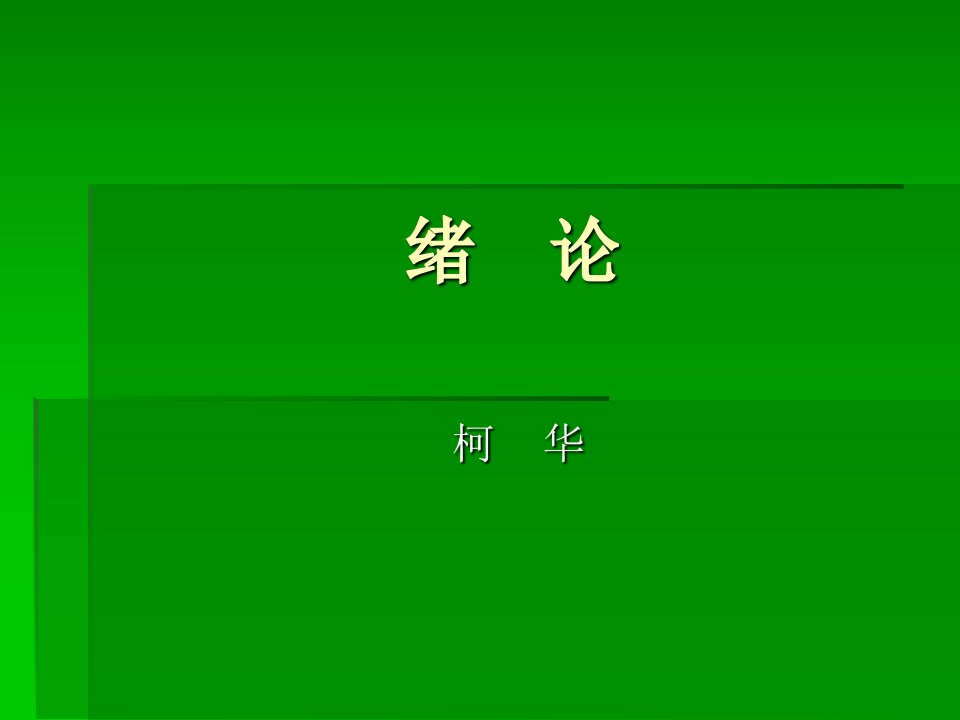 绪 论

柯 华